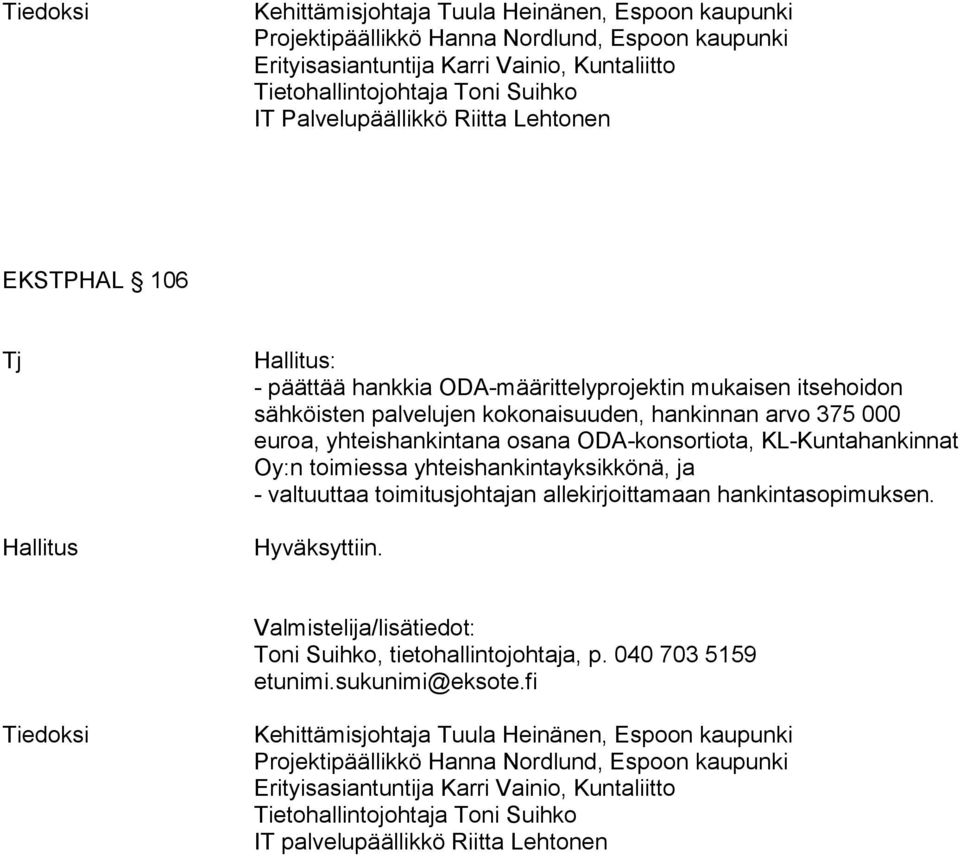 Tiedoksi

Kehittämisjohtaja Tuula Heinänen, Espoon kaupunki
Projektipäällikkö Hanna Nordlund, Espoon kaupunki
Erityisasiantuntija Karri Vainio, Kuntaliitto
Tietohallintojohtaja Toni Suihko
IT Palvelupäällikkö Riitta Lehtonen

EKSTPHAL § 106

Tj

Hallitus:
- päättää hankkia ODA-määrittelyprojektin mukaisen itsehoidon sähköisten palvelujen kokonaisuuden, hankinnan arvo 375 000 euroa, yhteishankintana osana ODA-konsortiota, KL-Kuntahankinnat Oy:n toimiessa yhteishankintayksikkönä, ja
- valtuuttaa toimitusjohtajan allekirjoittamaan hankintasopimuksen.

Hallitus

Hyväksyttiin.

Valmistelija/lisätiedot:
Toni Suihko, tietohallintojohtaja, p. 040 703 5159
etunimi.sukunimi@eksote.fi

Tiedoksi

Kehittämisjohtaja Tuula Heinänen, Espoon kaupunki
Projektipäällikkö Hanna Nordlund, Espoon kaupunki
Erityisasiantuntija Karri Vainio, Kuntaliitto
Tietohallintojohtaja Toni Suihko
IT palvelupäällikkö Riitta Lehtonen